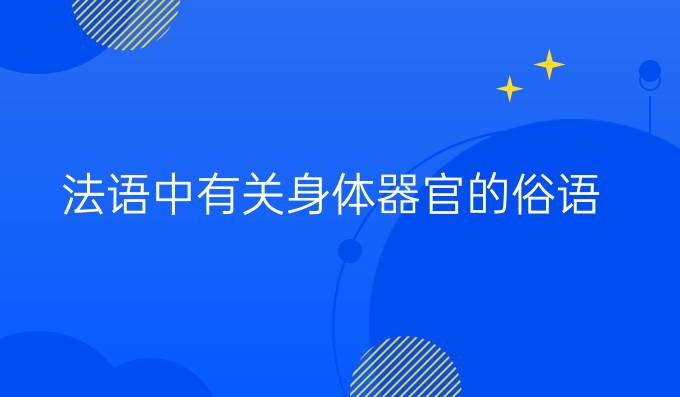 法语中有关身体器官的俗语